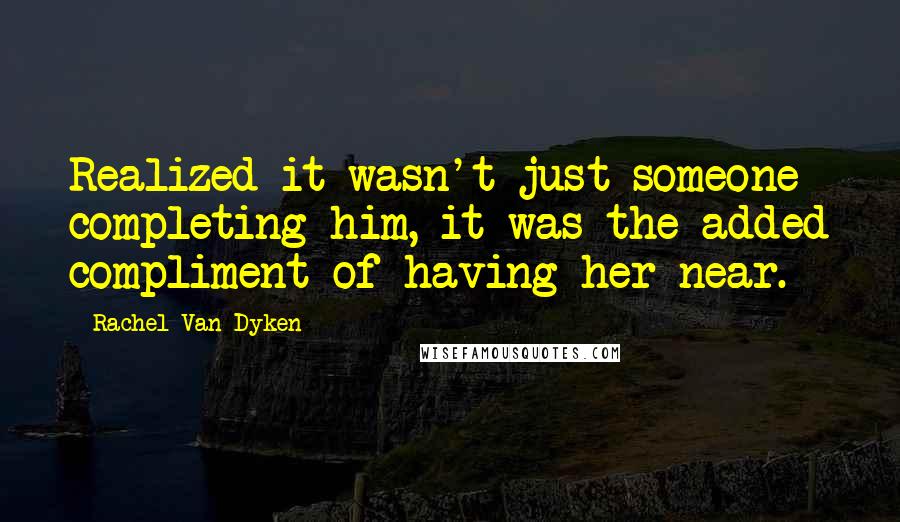 Realized it wasn't just someone completing him, it was the added compliment of having her near.

Rachel Van Dyken

WISEFAMOUSQUOTES.COM